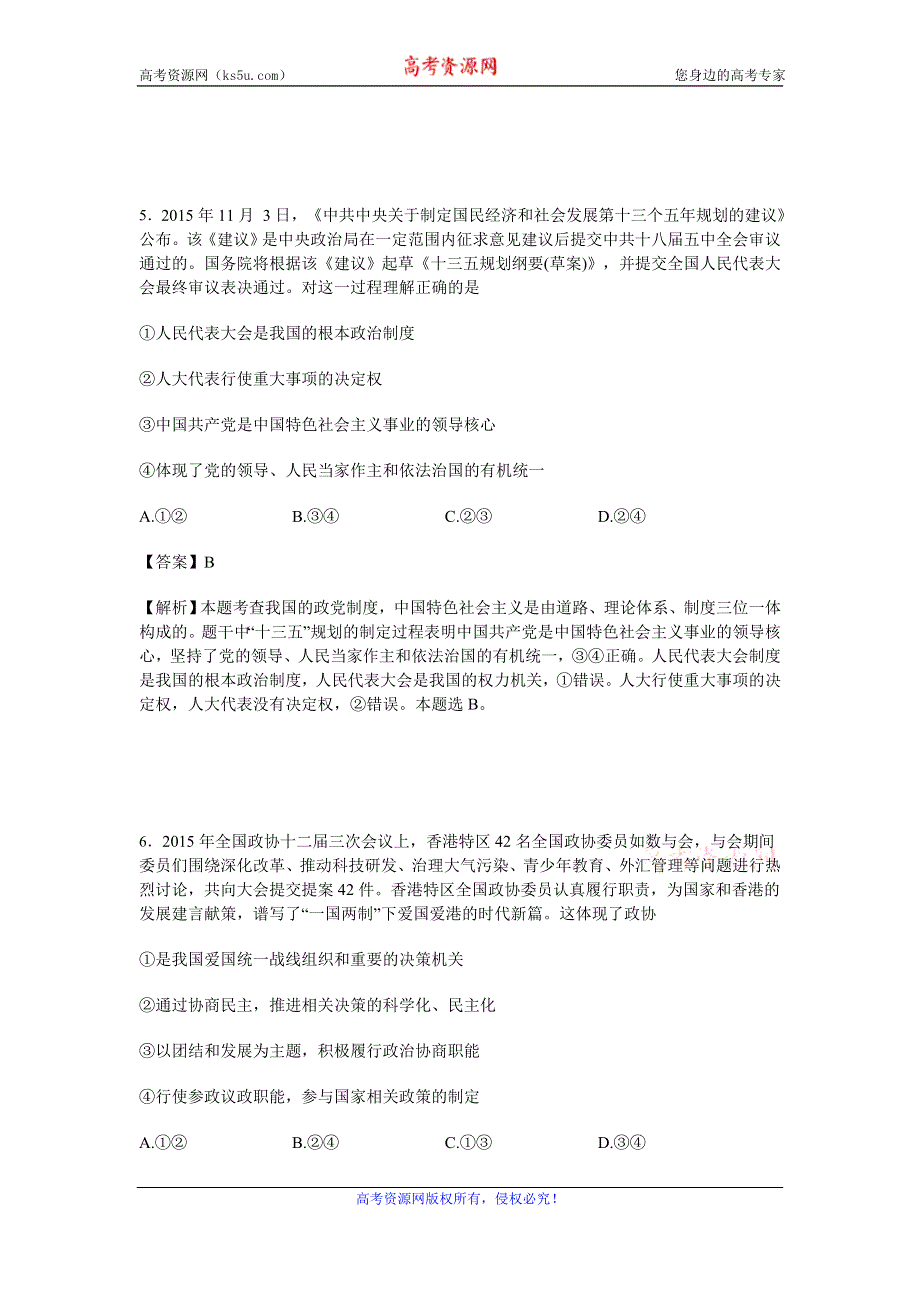 高考资源网（ks5u.com） 高考资源网 您身边的高考专家

5．2015 年 11 月 3 日，《中共中央关于制定国民经济和社会发展第十三个五年规划的建议》公布。该《建议》是中央政治局在一定范围内征求意见建议后提交中共十八届五中全会审议通过的。国务院将根据该《建议》起草《十三五规划纲要(草案)》，并提交全国人民代表大会最终审议表决通过。对这一过程理解正确的是

①人民代表大会是我国的根本政治制度

②人大代表行使重大事项的决定权

③中国共产党是中国特色社会主义事业的领导核心

④体现了党的领导、人民当家作主和依法治国的有机统一

A.①② B.③④ C.②③ D.②④

【答案】B

【解析】本题考查我国的政党制度，中国特色社会主义是由道路、理论体系、制度三位一体构成的。题干中“十三五”规划的制定过程表明中国共产党是中国特色社会主义事业的领导核心，坚持了党的领导、人民当家作主和依法治国的有机统一，③④正确。人民代表大会制度是我国的根本政治制度，人民代表大会是我国的权力机关，①错误。人大行使重大事项的决定权，人大代表没有决定权，②错误。本题选 B。

6．2015 年全国政协十二届三次会议上，香港特区 42 名全国政协委员如数与会，与会期间委员们围绕深化改革、推动科技研发、治理大气污染、青少年教育、外汇管理等问题进行热烈讨论，共向大会提交提案 42 件。香港特区全国政协委员认真履行职责，为国家和香港的发展建言献策，谱写了“一国两制”下爱国爱港的时代新篇。这体现了政协

①是我国爱国统一战线组织和重要的决策机关

②通过协商民主，推进相关决策的科学化、民主化

③以团结和发展为主题，积极履行政治协商职能

④行使参政议政职能，参与国家相关政策的制定

A.①② B.②④ C.①③ D.③④

高考资源网版权所有，侵权必究！